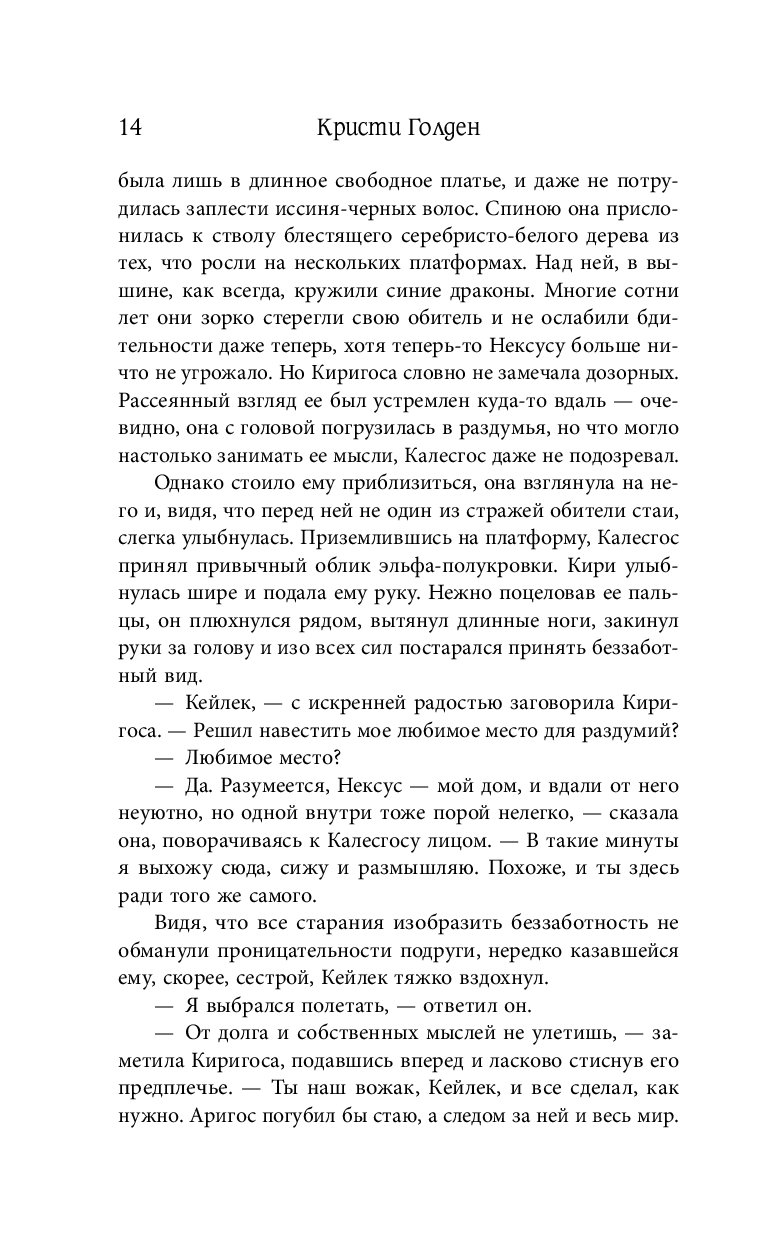 14 Кристи Голден

была лишь в длинное свободное платье, и даже не потрудилась заплести иссиня-черных волос. Спиною она прислонилась к стволу блестящего серебристо-белого дерева из тех, что росли на нескольких платформах. Над ней, в вышине, как всегда, кружили синие драконы. Многие сотни лет они зорко стерегли свою обитель и не ослабили бдительности даже теперь, хотя теперь-то Нексусу больше ничто не угрожало. Но Киригоса словно не замечала дозорных. Рассеянный взгляд ее был устремлен куда-то вдаль — очевидно, она с головой погрузилась в раздумья, но что могло настолько занимать ее мысли, Калесгос даже не подозревал.

Однако стоило ему приблизиться, она взглянула на него и, видя, что перед ней не один из стражей обители стаи, слегка улыбнулась. Приземлившись на платформу, Калесгос принял привычный облик эльфа-полукровки. Кири улыбнулась шире и подала ему руку. Нежно поцеловав ее пальцы, он плюхнулся рядом, вытянул длинные ноги, закинул руки за голову и изо всех сил постарался принять беззаботный вид.

— Кейлек, — с искренней радостью заговорила Киригоса. — Решил навестить мое любимое место для раздумий?

— Любимое место?

— Да. Разумеется, Нексус — мой дом, и вдали от него неуютно, но одной внутри тоже порой нелегко, — сказала она, поворачиваясь к Калесгосу лицом. — В такие минуты я выхожу сюда, сижу и размышляю. Похоже, и ты здесь ради того же самого.

Видя, что все старания изобразить беззаботность не обманули проницательности подруги, нередко казавшейся ему, скорее, сестрой, Кейлек тяжко вздохнул.

— Я выбрался полетать, — ответил он.

— От долга и собственных мыслей не улетишь, — заметила Киригоса, подавшись вперед и ласково стиснув его предплечье. — Ты наш вожак, Кейлек, и все сделал, как нужно. Аригос погубил бы стаю, а следом за ней и весь мир.